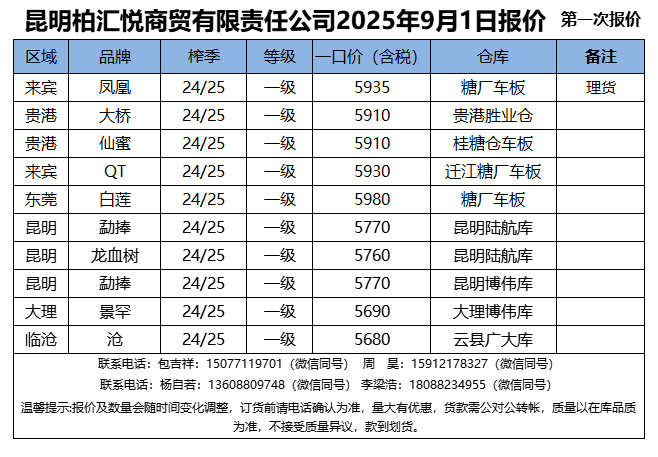 昆明柏汇悦商贸有限责任公司2025年9月1日报价 第一次报价

| 区域 | 品牌 | 榨季 | 等级 | 一口价（含税） | 仓库 | 备注 |
|---|---|---|---|---|---|---|
| 来宾 | 凤凰 | 24/25 | 一级 | 5935 | 糖厂车板 | 理货 |
| 贵港 | 大桥 | 24/25 | 一级 | 5910 | 贵港胜业仓 | |
| 贵港 | 仙蜜 | 24/25 | 一级 | 5910 | 桂糖仓车板 | |
| 来宾 | QT | 24/25 | 一级 | 5930 | 迁江糖厂车板 | |
| 东莞 | 白莲 | 24/25 | 一级 | 5980 | 糖厂车板 | |
| 昆明 | 勐捧 | 24/25 | 一级 | 5770 | 昆明陆航库 | |
| 昆明 | 龙血树 | 24/25 | 一级 | 5760 | 昆明陆航库 | |
| 昆明 | 勐捧 | 24/25 | 一级 | 5770 | 昆明博伟库 | |
| 大理 | 景罕 | 24/25 | 一级 | 5690 | 大理博伟库 | |
| 临沧 | 沧 | 24/25 | 一级 | 5680 | 云县广大库 | |

联系电话：包吉祥：15077119701（微信同号） 周 昊：15912178327（微信同号）

联系电话：杨自若：13608809748（微信同号） 李梁浩：18088234955（微信同号）

温馨提示:报价及数量会随时间变化调整，订货前请电话确认为准，量大有优惠，货款需公对公转帐，质量以在库品质为准，不接受质量异议，款到划货。